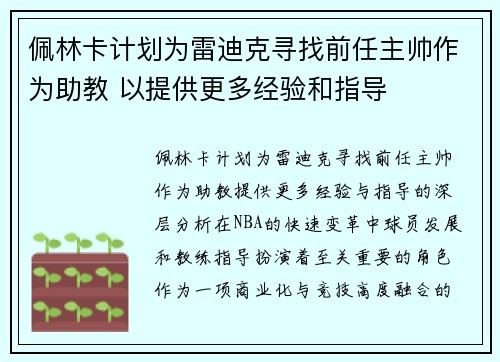 佩林卡计划为雷迪克寻找前任主帅作为助教 以提供更多经验和指导

佩林卡计划为雷迪克寻找前任主帅作为助教提供更多经验与指导的深层分析在NBA的快速变革中球员发展和教练指导扮演着至关重要的角色作为一项商业化与竞技高度融合的